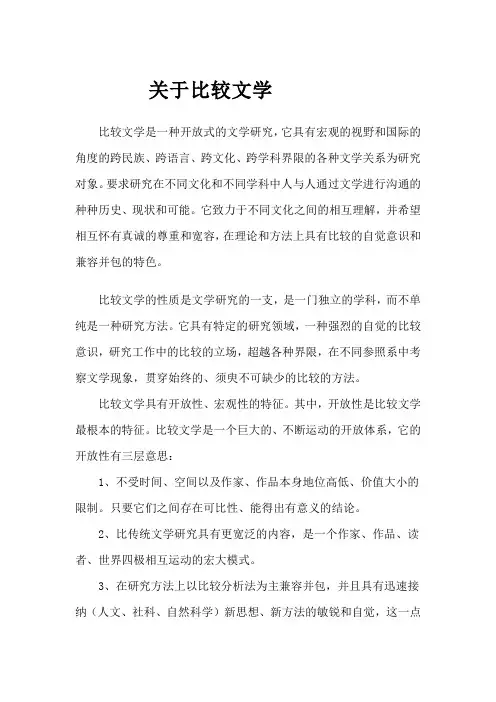 关于比较文学

比较文学是一种开放式的文学研究，它具有宏观的视野和国际的角度的跨民族、跨语言、跨文化、跨学科界限的各种文学关系为研究对象。要求研究在不同文化和不同学科中人与人通过文学进行沟通的种种历史、现状和可能。它致力于不同文化之间的相互理解，并希望相互怀有真诚的尊重和宽容，在理论和方法上具有比较的自觉意识和兼容并包的特色。

比较文学的性质是文学研究的一支，是一门独立的学科，而不单纯是一种研究方法。它具有特定的研究领域，一种强烈的自觉的比较意识，研究工作中的比较的立场，超越各种界限，在不同参照系中考察文学现象，贯穿始终的、须臾不可缺少的比较的方法。

比较文学具有开放性、宏观性的特征。其中，开放性是比较文学最根本的特征。比较文学是一个巨大的、不断运动的开放体系，它的开放性有三层意思：

1、不受时间、空间以及作家、作品本身地位高低、价值大小的限制。只要它们之间存在可比性、能得出有意义的结论。

2、比传统文学研究具有更宽泛的内容，是一个作家、作品、读者、世界四极相互运动的宏大模式。

3、在研究方法上以比较分析法为主兼容并包，并且具有迅速接纳（人文、社科、自然科学）新思想、新方法的敏锐和自觉，这一点